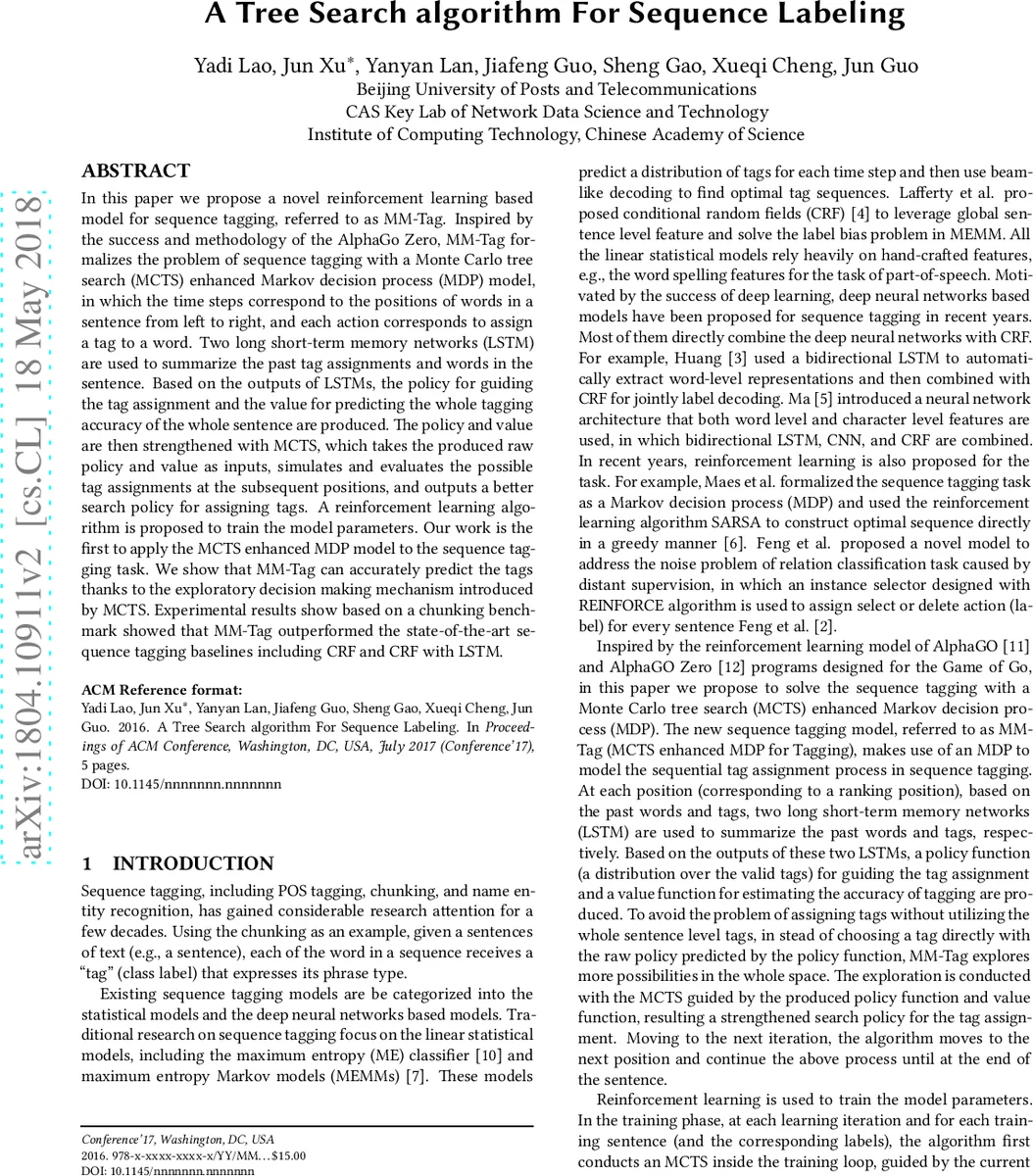 A Tree Search algorithm For Sequence Labeling

Yadi Lao, Jun Xu*, Yanyan Lan, Jiafeng Guo, Sheng Gao, Xueqi Cheng, Jun Guo
Beijing University of Posts and Telecommunications
CAS Key Lab of Network Data Science and Technology
Institute of Computing Technology, Chinese Academy of Science

arXiv:1804.10911v2 [cs.CL] 18 May 2018

ABSTRACT

In this paper we propose a novel reinforcement learning based model for sequence tagging, referred to as MM-Tag. Inspired by the success and methodology of the AlphaGo Zero, MM-Tag formalizes the problem of sequence tagging with a Monte Carlo tree search (MCTS) enhanced Markov decision process (MDP) model, in which the time steps correspond to the positions of words in a sentence from left to right, and each action corresponds to assign a tag to a word. Two long short-term memory networks (LSTM) are used to summarize the past tag assignments and words in the sentence. Based on the outputs of LSTMs, the policy for guiding the tag assignment and the value for predicting the whole tagging accuracy of the whole sentence are produced. The policy and value are then strengthened with MCTS, which takes the produced raw policy and value as inputs, simulates and evaluates the possible tag assignments at the subsequent positions, and outputs a better search policy for assigning tags. A reinforcement learning algorithm is proposed to train the model parameters. Our work is the first to apply the MCTS enhanced MDP model to the sequence tagging task. We show that MM-Tag can accurately predict the tags thanks to the exploratory decision making mechanism introduced by MCTS. Experimental results show based on a chunking benchmark showed that MM-Tag outperformed the state-of-the-art sequence tagging baselines including CRF and CRF with LSTM.

ACM Reference format:
Yadi Lao, Jun Xu*, Yanyan Lan, Jiafeng Guo, Sheng Gao, Xueqi Cheng, Jun Guo. 2016. A Tree Search algorithm For Sequence Labeling. In Proceedings of ACM Conference, Washington, DC, USA, July 2017 (Conference'17), 5 pages.
DOI: 10.1145/nnnnnnn.nnnnnnn

1 INTRODUCTION

Sequence tagging, including POS tagging, chunking, and name entity recognition, has gained considerable research attention for a few decades. Using the chunking as an example, given a sentences of text (e.g., a sentence), each of the word in a sequence receives a "tag" (class label) that expresses its phrase type.

Existing sequence tagging models are be categorized into the statistical models and the deep neural networks based models. Traditional research on sequence tagging focus on the linear statistical models, including the maximum entropy (ME) classifier [10] and maximum entropy Markov models (MEMMs) [7]. These models

Conference'17, Washington, DC, USA
2016. 978-x-xxxx-xxxx-x/YY/MM...$15.00
DOI: 10.1145/nnnnnnn.nnnnnnn

predict a distribution of tags for each time step and then use beam-like decoding to find optimal tag sequences. Lafferty et al. proposed conditional random fields (CRF) [4] to leverage global sentence level feature and solve the label bias problem in MEMM. All the linear statistical models rely heavily on hand-crafted features, e.g., the word spelling features for the task of part-of-speech. Motivated by the success of deep learning, deep neural networks based models have been proposed for sequence tagging in recent years. Most of them directly combine the deep neural networks with CRF. For example, Huang [3] used a bidirectional LSTM to automatically extract word-level representations and then combined with CRF for jointly label decoding. Ma [5] introduced a neural network architecture that both word level and character level features are used, in which bidirectional LSTM, CNN, and CRF are combined. In recent years, reinforcement learning is also proposed for the task. For example, Maes et al. formalized the sequence tagging task as a Markov decision process (MDP) and used the reinforcement learning algorithm SARSA to construct optimal sequence directly in a greedy manner [6]. Feng et al. proposed a novel model to address the noise problem of relation classification task caused by distant supervision, in which an instance selector designed with REINFORCE algorithm is used to assign select or delete action (label) for every sentence Feng et al. [2].

Inspired by the reinforcement learning model of AlphaGO [11] and AlphaGO Zero [12] programs designed for the Game of Go, in this paper we propose to solve the sequence tagging with a Monte Carlo tree search (MCTS) enhanced Markov decision process (MDP). The new sequence tagging model, referred to as MM-Tag (MCTS enhanced MDP for Tagging), makes use of an MDP to model the sequential tag assignment process in sequence tagging. At each position (corresponding to a ranking position), based on the past words and tags, two long short-term memory networks (LSTM) are used to summarize the past words and tags, respectively. Based on the outputs of these two LSTMs, a policy function (a distribution over the valid tags) for guiding the tag assignment and a value function for estimating the accuracy of tagging are produced. To avoid the problem of assigning tags without utilizing the whole sentence level tags, in stead of choosing a tag directly with the raw policy predicted by the policy function, MM-Tag explores more possibilities in the whole space. The exploration is conducted with the MCTS guided by the produced policy function and value function, resulting a strengthened search policy for the tag assignment. Moving to the next iteration, the algorithm moves to the next position and continue the above process until at the end of the sentence.

Reinforcement learning is used to train the model parameters. In the training phase, at each learning iteration and for each training sentence (and the corresponding labels), the algorithm first conducts an MCTS inside the training loop, guided by the current